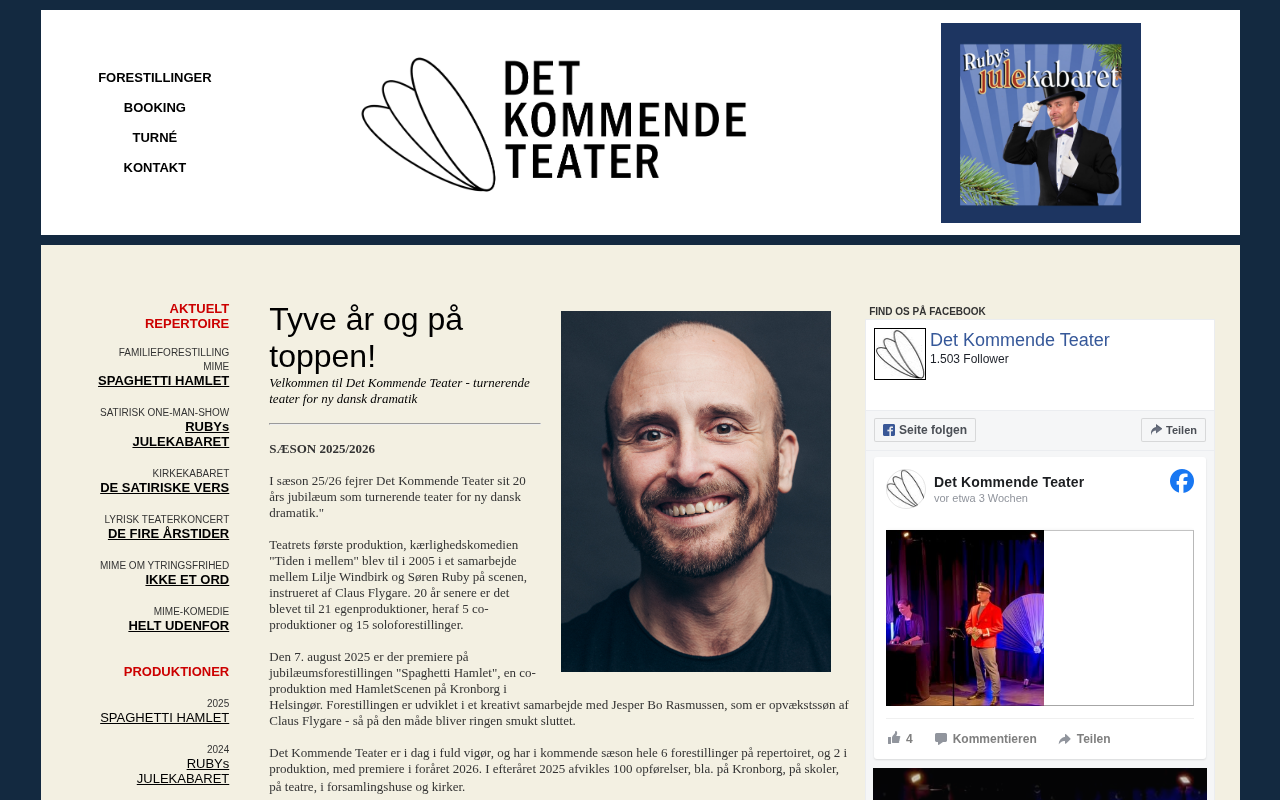 FORESTILLINGER
BOOKING
TURNÉ
KONTAKT

DET
KOMMENDE
TEATER

Rubys julekabaret

AKTUELT
REPERTOIRE

FAMILIEFORESTILLING
MIME
SPAGHETTI HAMLET

SATIRISK ONE-MAN-SHOW
RUBYs
JULEKABARET

KIRKEKABARET
DE SATIRISKE VERS

LYRISK TEATERKONCERT
DE FIRE ÅRSTIDER

MIME OM YTRINGSFRIHED
IKKE ET ORD

MIME-KOMEDIE
HELT UDENFOR

PRODUKTIONER

2025
SPAGHETTI HAMLET

2024
RUBYs
JULEKABARET

Tyve år og på toppen!

Velkommen til Det Kommende Teater - turnerende teater for ny dansk dramatik

SÆSON 2025/2026

I sæson 25/26 fejrer Det Kommende Teater sit 20 års jubilæum som turnerende teater for ny dansk dramatik."

Teatrets første produktion, kærlighedskomedien "Tiden i mellem" blev til i 2005 i et samarbejde mellem Lilje Windbirk og Søren Ruby på scenen, instrueret af Claus Flygare. 20 år senere er det blevet til 21 egenproduktioner, heraf 5 co-produktioner og 15 soloforestillinger.

Den 7. august 2025 er der premiere på jubilæumsforestillingen "Spaghetti Hamlet", en co-produktion med HamletScenen på Kronborg i Helsingør. Forestillingen er udviklet i et kreativt samarbejde med Jesper Bo Rasmussen, som er opvækstssøn af Claus Flygare - så på den måde bliver ringen smukt sluttet.

Det Kommende Teater er i dag i fuld vigør, og har i kommende sæson hele 6 forestillinger på repertoiret, og 2 i produktion, med premiere i foråret 2026. I efteråret 2025 afvikles 100 opførelser, bla. på Kronborg, på skoler, på teatre, i forsamlingshuse og kirker.

FIND OS PÅ FACEBOOK

Det Kommende Teater
1.503 Follower

Seite folgen
Teilen

Det Kommende Teater
vor etwa 3 Wochen

4
Kommentieren
Teilen